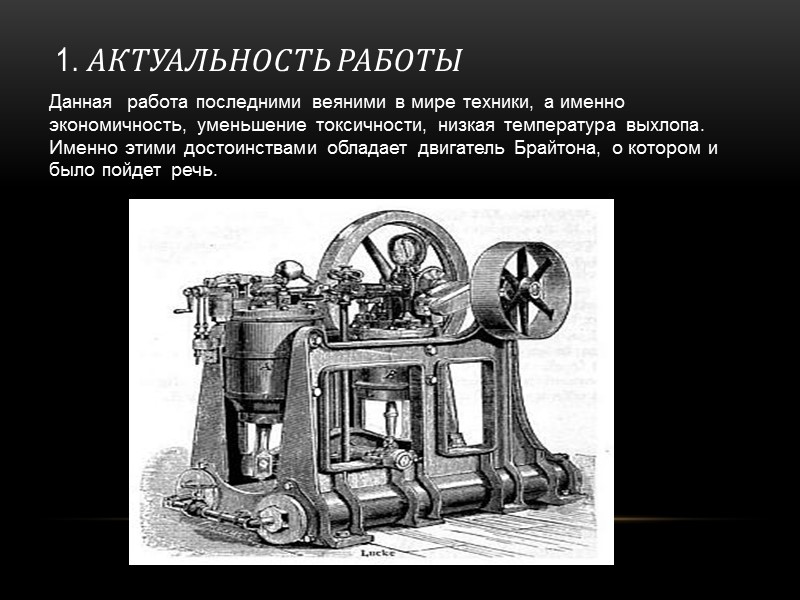 1. АКТУАЛЬНОСТЬ РАБОТЫ

Данная работа последними веяними в мире техники, а именно экономичность, уменьшение токсичности, низкая температура выхлопа. Именно этими достоинствами обладает двигатель Брайтона, о котором и было пойдет речь.

Lucke